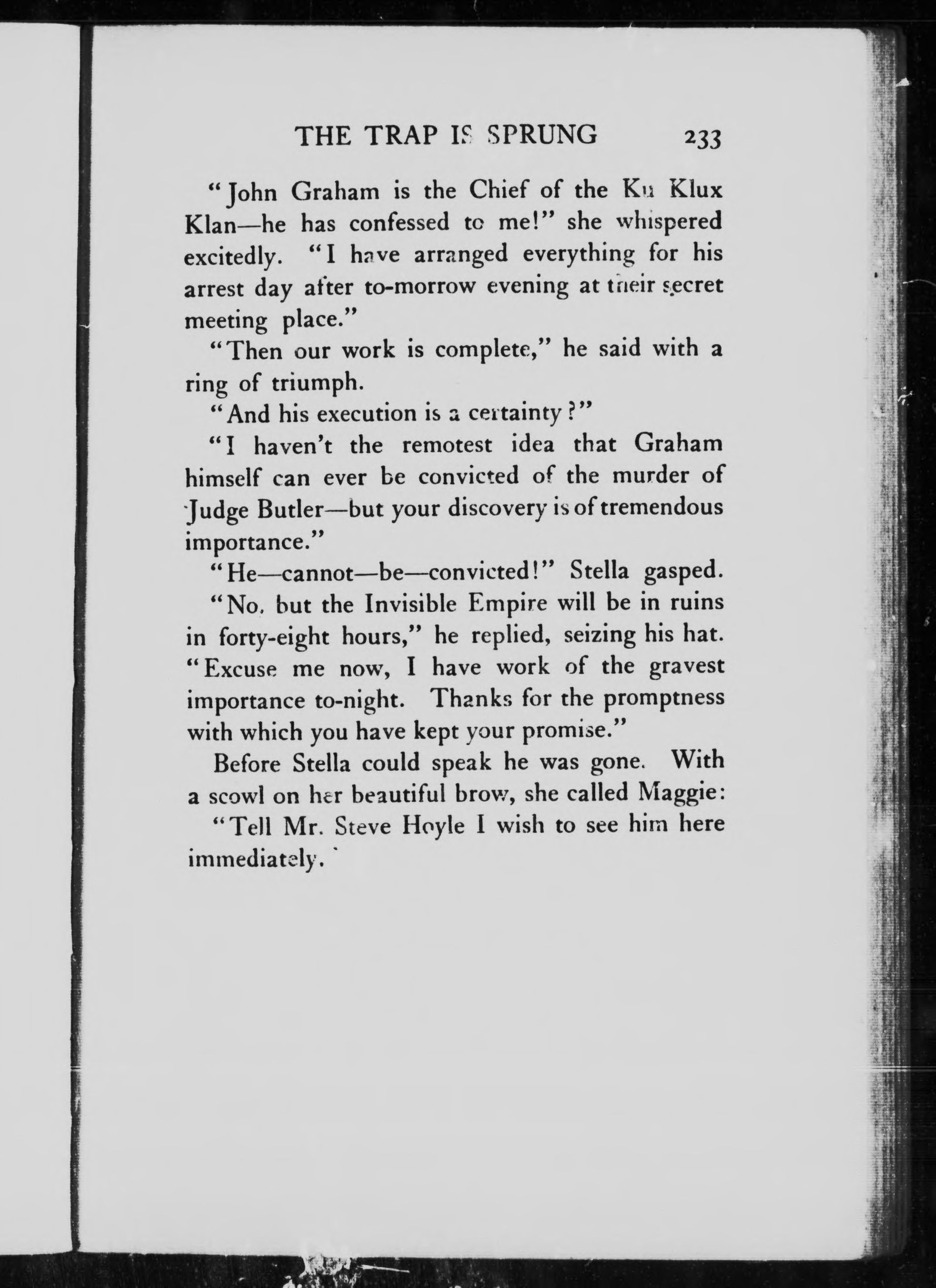 THE TRAP IS SPRUNG 233

"John Graham is the Chief of the Ku Klux Klan—he has confessed to me!" she whispered excitedly. "I have arranged everything for his arrest day after to-morrow evening at their secret meeting place."

"Then our work is complete," he said with a ring of triumph.

"And his execution is a certainty?"

"I haven't the remotest idea that Graham himself can ever be convicted of the murder of Judge Butler—but your discovery is of tremendous importance."

"He—cannot—be—convicted!" Stella gasped.

"No, but the Invisible Empire will be in ruins in forty-eight hours," he replied, seizing his hat. "Excuse me now, I have work of the gravest importance to-night. Thanks for the promptness with which you have kept your promise."

Before Stella could speak he was gone. With a scowl on her beautiful brow, she called Maggie:

"Tell Mr. Steve Hoyle I wish to see him here immediately."